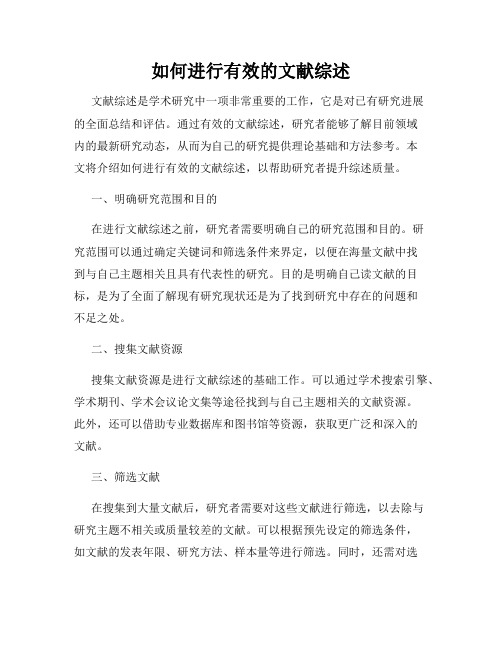 如何进行有效的文献综述

文献综述是学术研究中一项非常重要的工作，它是对已有研究进展的全面总结和评估。通过有效的文献综述，研究者能够了解目前领域内的最新研究动态，从而为自己的研究提供理论基础和方法参考。本文将介绍如何进行有效的文献综述，以帮助研究者提升综述质量。

一、明确研究范围和目的

在进行文献综述之前，研究者需要明确自己的研究范围和目的。研究范围可以通过确定关键词和筛选条件来界定，以便在海量文献中找到与自己主题相关且具有代表性的研究。目的是明确自己读文献的目标，是为了全面了解现有研究现状还是为了找到研究中存在的问题和不足之处。

二、搜集文献资源

搜集文献资源是进行文献综述的基础工作。可以通过学术搜索引擎、学术期刊、学术会议论文集等途径找到与自己主题相关的文献资源。此外，还可以借助专业数据库和图书馆等资源，获取更广泛和深入的文献。

三、筛选文献

在搜集到大量文献后，研究者需要对这些文献进行筛选，以去除与研究主题不相关或质量较差的文献。可以根据预先设定的筛选条件，如文献的发表年限、研究方法、样本量等进行筛选。同时，还需对选